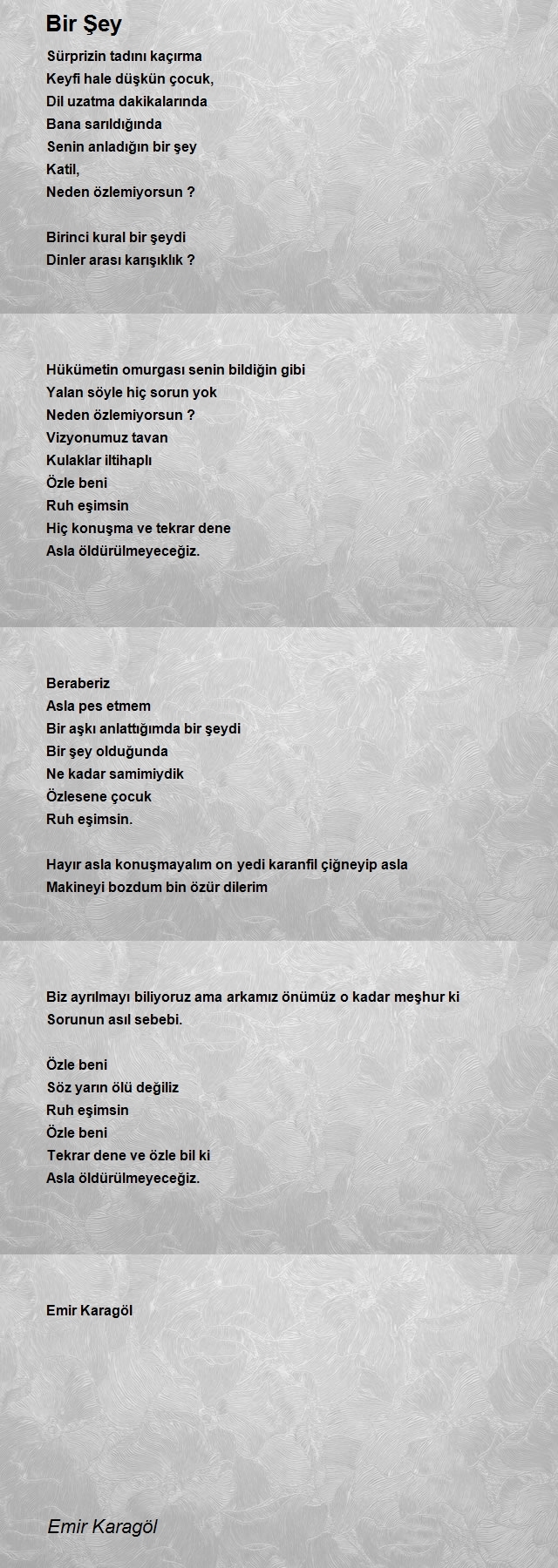 Bir Şey

Sürprizin tadını kaçırma
Keyfi hale düşkün çocuk,
Dil uzatma dakikalarında
Bana sarıldığında
Senin anladığın bir şey
Katil,
Neden özlemiyorsun ?

Birinci kural bir şeydi
Dinler arası karışıklık ?

Hükümetin omurgası senin bildiğin gibi
Yalan söyle hiç sorun yok
Neden özlemiyorsun ?
Vizyonumuz tavan
Kulaklar iltihaplı
Özle beni
Ruh eşimsin
Hiç konuşma ve tekrar dene
Asla öldürülmeyeceğiz.

Beraberiz
Asla pes etmem
Bir aşkı anlattığımda bir şeydi
Bir şey olduğunda
Ne kadar samimiydik
Özlesene çocuk
Ruh eşimsin.

Hayır asla konuşmayalım on yedi karanfil çiğneyip asla
Makineyi bozdum bin özür dilerim

Biz ayrılmayı biliyoruz ama arkamız önümüz o kadar meşhur ki
Sorunun asıl sebebi.

Özle beni
Söz yarın ölü değiliz
Ruh eşimsin
Özle beni
Tekrar dene ve özle bil ki
Asla öldürülmeyeceğiz.

Emir Karagöl

Emir Karagöl